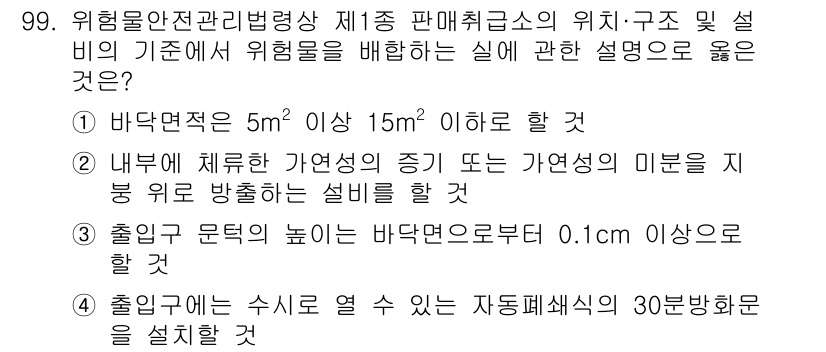 99. 위험물안전관리법령상 제1종 판매취급소의 위치·구조 및 설비의 기준에서 위험물을 배합하는 실에 관한 설명으로 옳은 것은?

① 바닥면적은 $5m^2$ 이상 $15m^2$ 이하로 할 것

② 내부에 체류한 가연성의 증기 또는 가연성의 미분을 지붕 위로 방출하는 설비를 할 것

③ 출입구 문턱의 높이는 바닥면으로부터 0.1cm 이상으로 할 것

④ 출입구에는 수시로 열 수 있는 자동폐쇄식의 30분방화문을 설치할 것